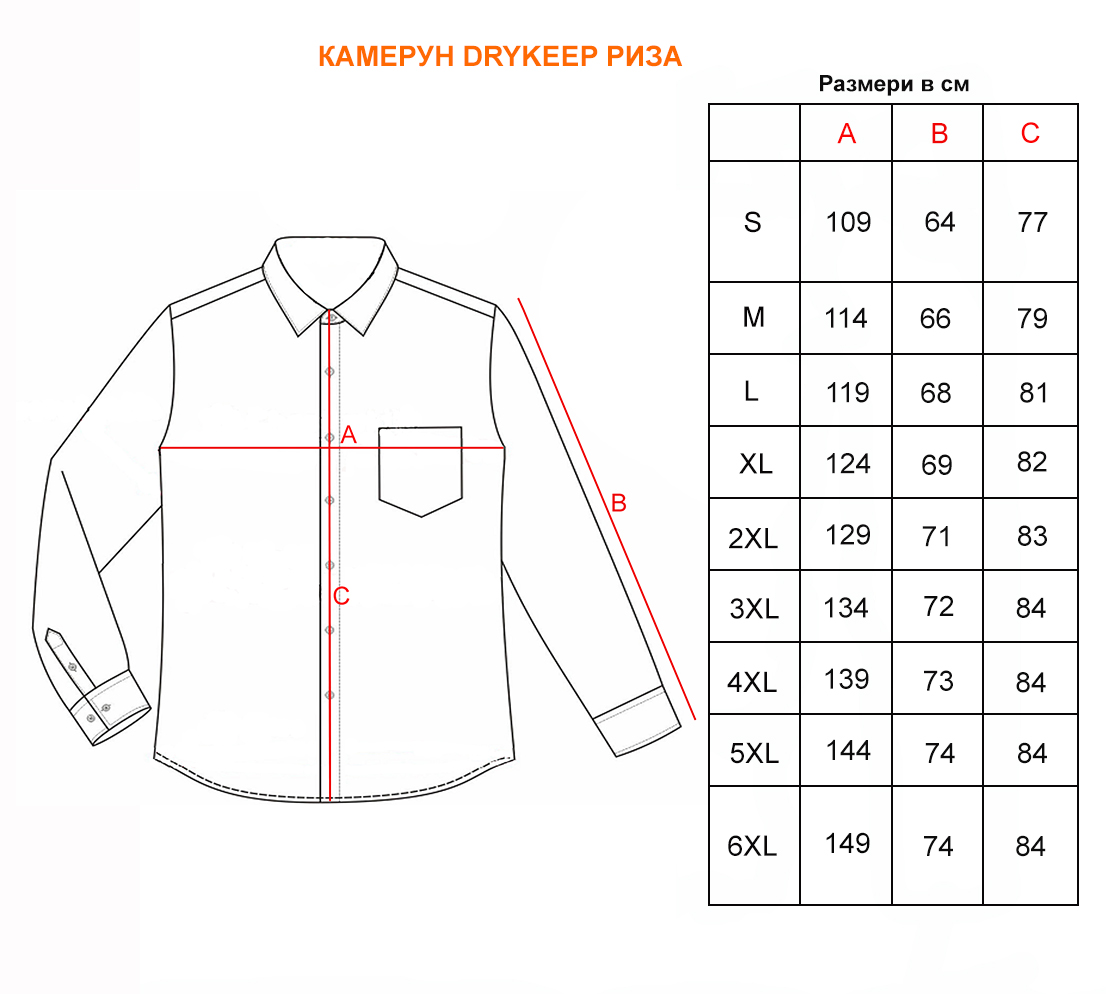 КАМЕРУН DRYKEEP РИЗА

A

B

C

Размери в см

|  | A | B | C |
|---|---|---|---|
| S | 109 | 64 | 77 |
| M | 114 | 66 | 79 |
| L | 119 | 68 | 81 |
| XL | 124 | 69 | 82 |
| 2XL | 129 | 71 | 83 |
| 3XL | 134 | 72 | 84 |
| 4XL | 139 | 73 | 84 |
| 5XL | 144 | 74 | 84 |
| 6XL | 149 | 74 | 84 |